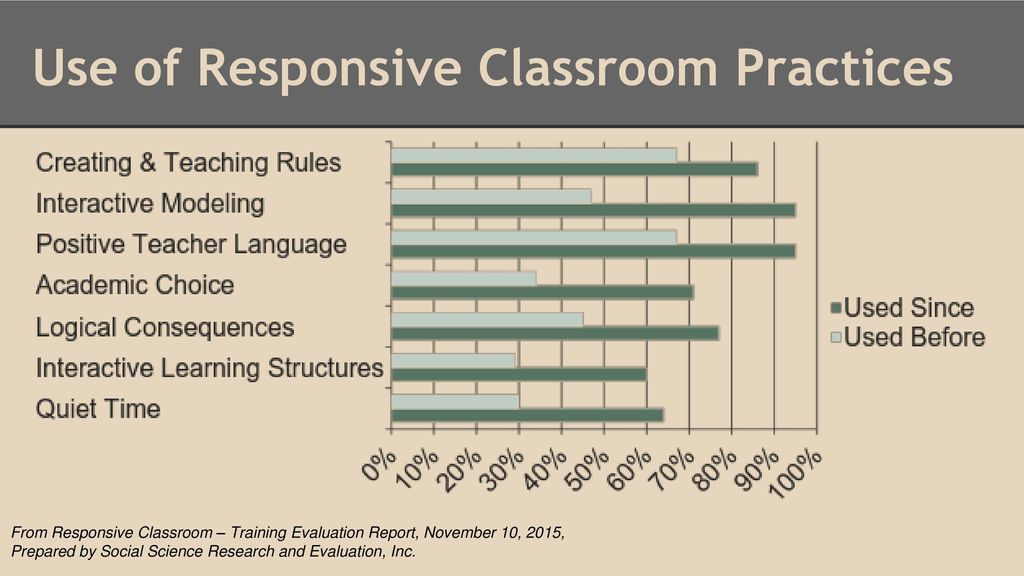 Use of Responsive Classroom Practices

Creating & Teaching Rules
Interactive Modeling
Positive Teacher Language
Academic Choice
Logical Consequences
Interactive Learning Structures
Quiet Time

0% 10% 20% 30% 40% 50% 60% 70% 80% 90% 100%

Used Since
Used Before

From Responsive Classroom – Training Evaluation Report, November 10, 2015, Prepared by Social Science Research and Evaluation, Inc.